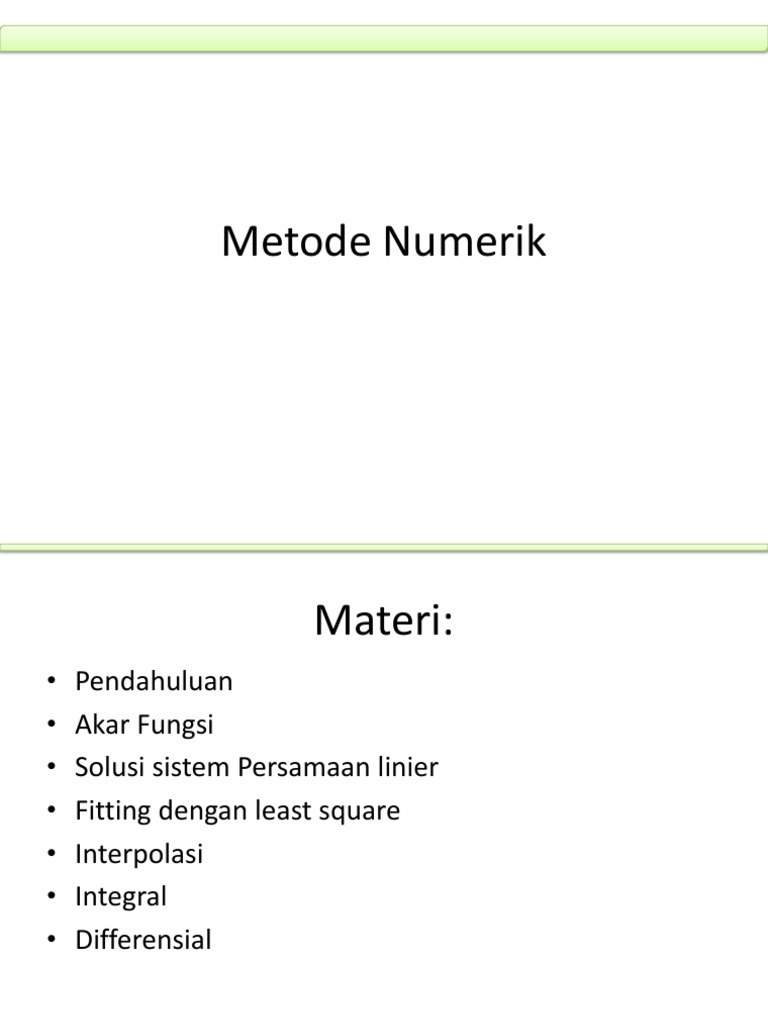 Metode Numerik

Materi:

• Pendahuluan
• Akar Fungsi
• Solusi sistem Persamaan linier
• Fitting dengan least square
• Interpolasi
• Integral
• Differensial